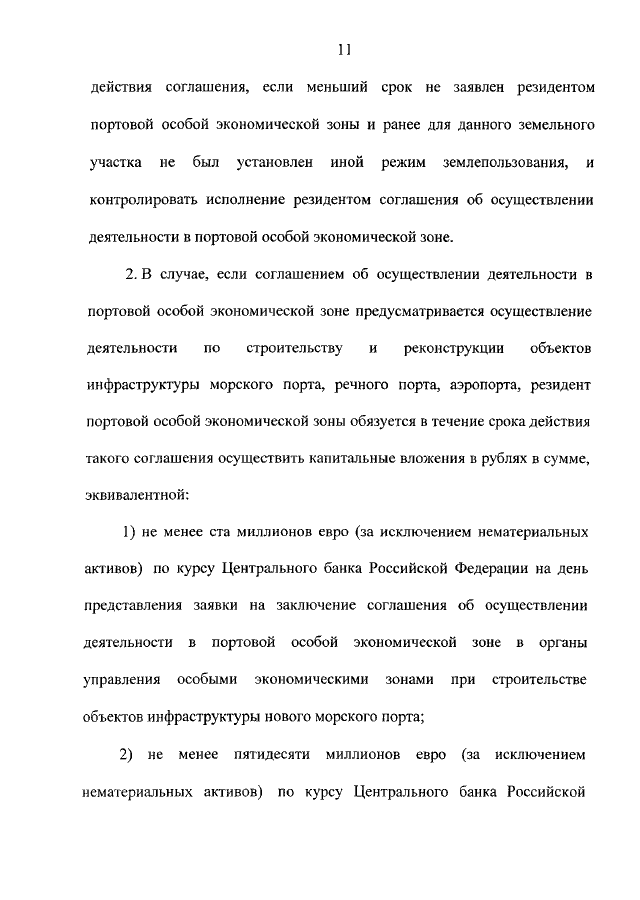 11

действия соглашения, если меньший срок не заявлен резидентом портовой особой экономической зоны и ранее для данного земельного участка не был установлен иной режим землепользования, и контролировать исполнение резидентом соглашения об осуществлении деятельности в портовой особой экономической зоне.

2. В случае, если соглашением об осуществлении деятельности в портовой особой экономической зоне предусматривается осуществление деятельности по строительству и реконструкции объектов инфраструктуры морского порта, речного порта, аэропорта, резидент портовой особой экономической зоны обязуется в течение срока действия такого соглашения осуществить капитальные вложения в рублях в сумме, эквивалентной:

1) не менее ста миллионов евро (за исключением нематериальных активов) по курсу Центрального банка Российской Федерации на день представления заявки на заключение соглашения об осуществлении деятельности в портовой особой экономической зоне в органы управления особыми экономическими зонами при строительстве объектов инфраструктуры нового морского порта;

2) не менее пятидесяти миллионов евро (за исключением нематериальных активов) по курсу Центрального банка Российской